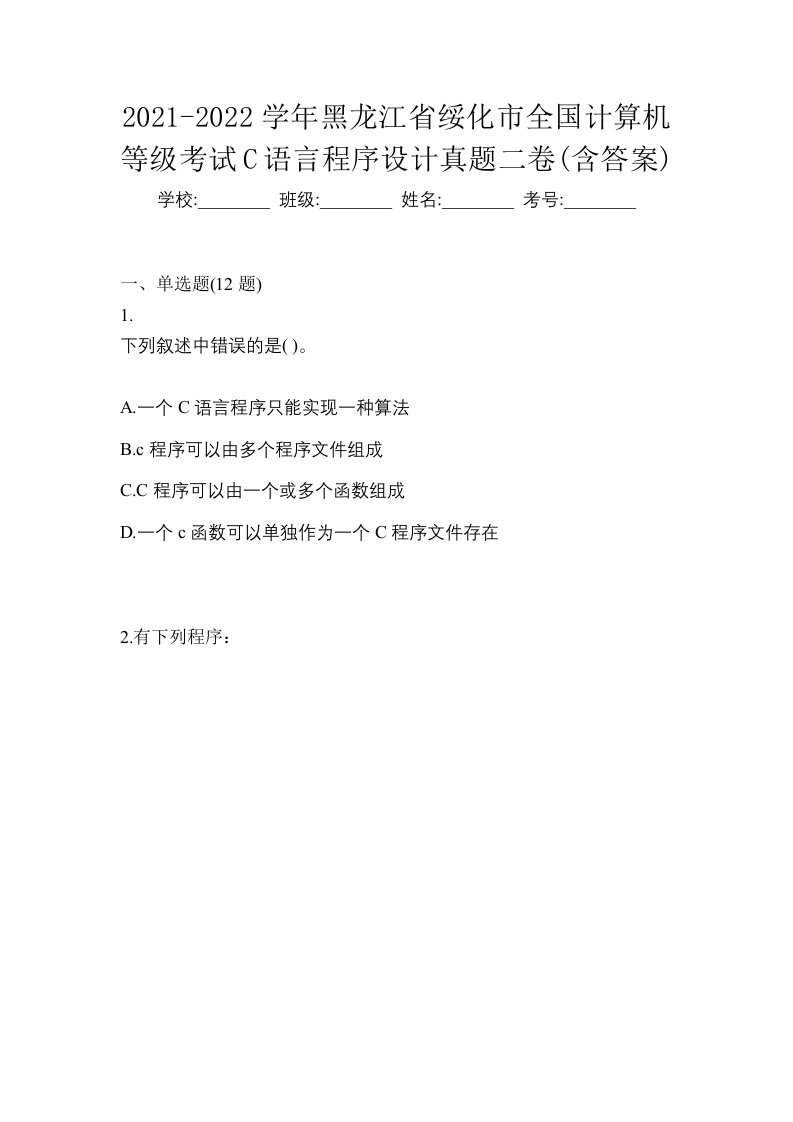 2021-2022学年黑龙江省绥化市全国计算机等级考试C语言程序设计真题二卷(含答案)

学校:________ 班级:________ 姓名:________ 考号:________

一、单选题(12 题)

1.

下列叙述中错误的是( )。

A.一个 C 语言程序只能实现一种算法

B.c 程序可以由多个程序文件组成

C.C 程序可以由一个或多个函数组成

D.一个 c 函数可以单独作为一个 C 程序文件存在

2.有下列程序：